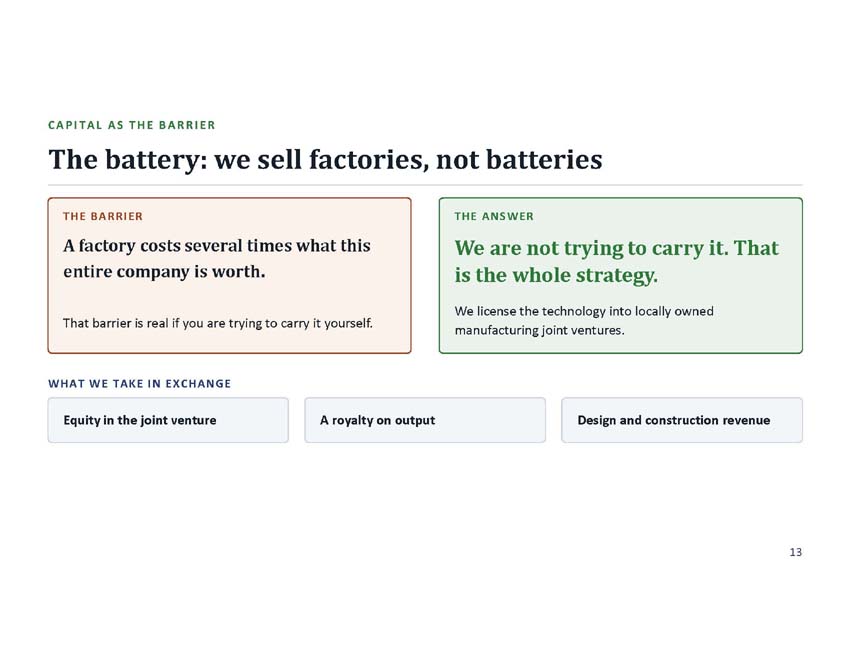 CAPITAL AS THE BARRIER

The battery: we sell factories, not batteries

THE BARRIER

A factory costs several times what this entire company is worth.

That barrier is real if you are trying to carry it yourself.

THE ANSWER

We are not trying to carry it. That is the whole strategy.

We license the technology into locally owned manufacturing joint ventures.

WHAT WE TAKE IN EXCHANGE

Equity in the joint venture

A royalty on output

Design and construction revenue

13